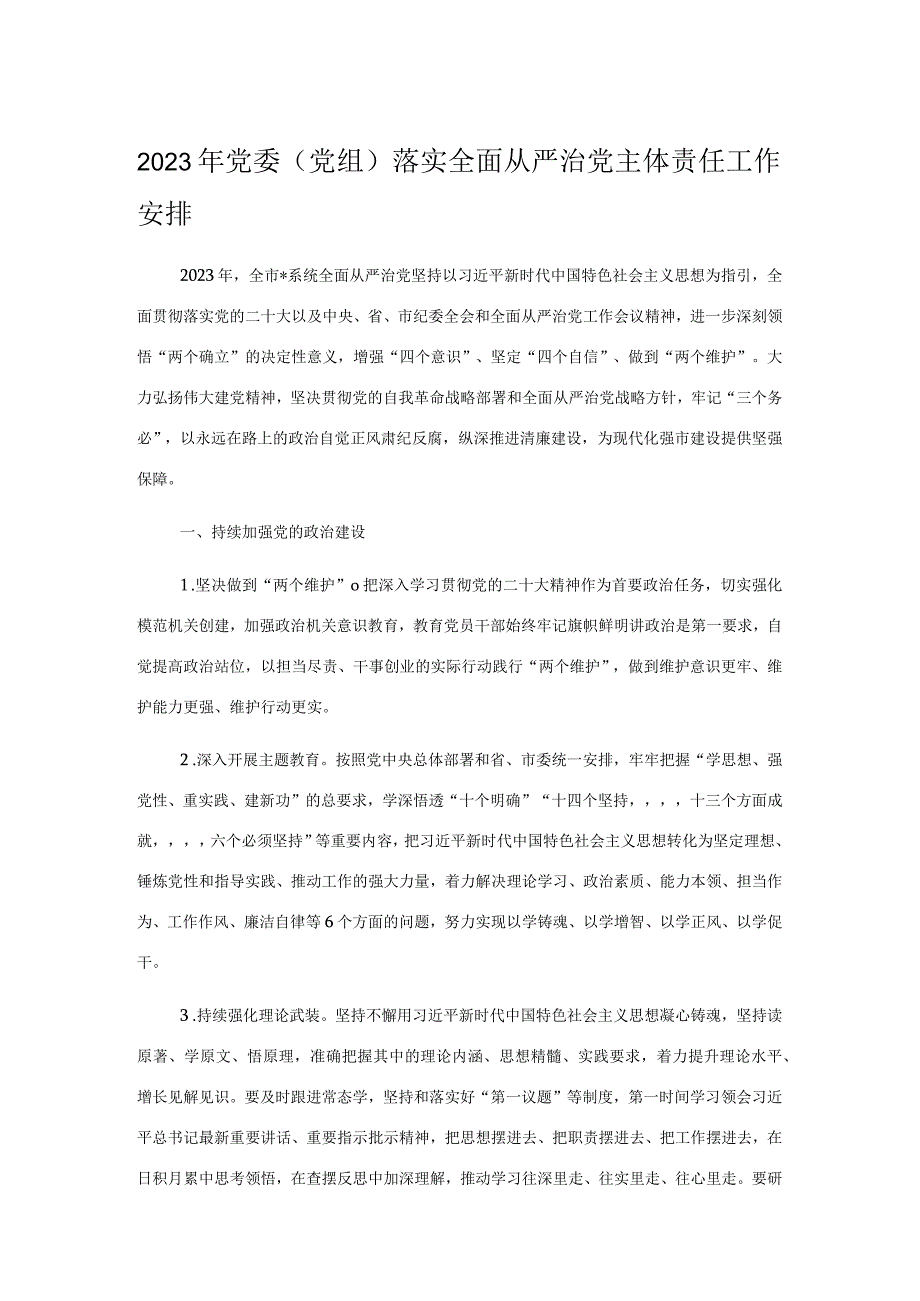 2023年党委（党组）落实全面从严治党主体责任工作安排

2023年，全市*系统全面从严治党坚持以习近平新时代中国特色社会主义思想为指引，全面贯彻落实党的二十大以及中央、省、市纪委全会和全面从严治党工作会议精神，进一步深刻领悟“两个确立”的决定性意义，增强“四个意识”、坚定“四个自信”、做到“两个维护”。大力弘扬伟大建党精神，坚决贯彻党的自我革命战略部署和全面从严治党战略方针，牢记“三个务必”，以永远在路上的政治自觉正风肃纪反腐，纵深推进清廉建设，为现代化强市建设提供坚强保障。

一、持续加强党的政治建设

1.坚决做到“两个维护”o把深入学习贯彻党的二十大精神作为首要政治任务，切实强化模范机关创建，加强政治机关意识教育，教育党员干部始终牢记旗帜鲜明讲政治是第一要求，自觉提高政治站位，以担当尽责、干事创业的实际行动践行“两个维护”，做到维护意识更牢、维护能力更强、维护行动更实。

2.深入开展主题教育。按照党中央总体部署和省、市委统一安排，牢牢把握“学思想、强党性、重实践、建新功”的总要求，学深悟透“十个明确”“十四个坚持，，，，十三个方面成就，，，，六个必须坚持”等重要内容，把习近平新时代中国特色社会主义思想转化为坚定理想、锤炼党性和指导实践、推动工作的强大力量，着力解决理论学习、政治素质、能力本领、担当作为、工作作风、廉洁自律等6个方面的问题，努力实现以学铸魂、以学增智、以学正风、以学促干。

3.持续强化理论武装。坚持不懈用习近平新时代中国特色社会主义思想凝心铸魂，坚持读原著、学原文、悟原理，准确把握其中的理论内涵、思想精髓、实践要求，着力提升理论水平、增长见解见识。要及时跟进常态学，坚持和落实好“第一议题”等制度，第一时间学习领会习近平总书记最新重要讲话、重要指示批示精神，把思想摆进去、把职责摆进去、把工作摆进去，在日积月累中思考领悟，在查摆反思中加深理解，推动学习往深里走、往实里走、往心里走。要研